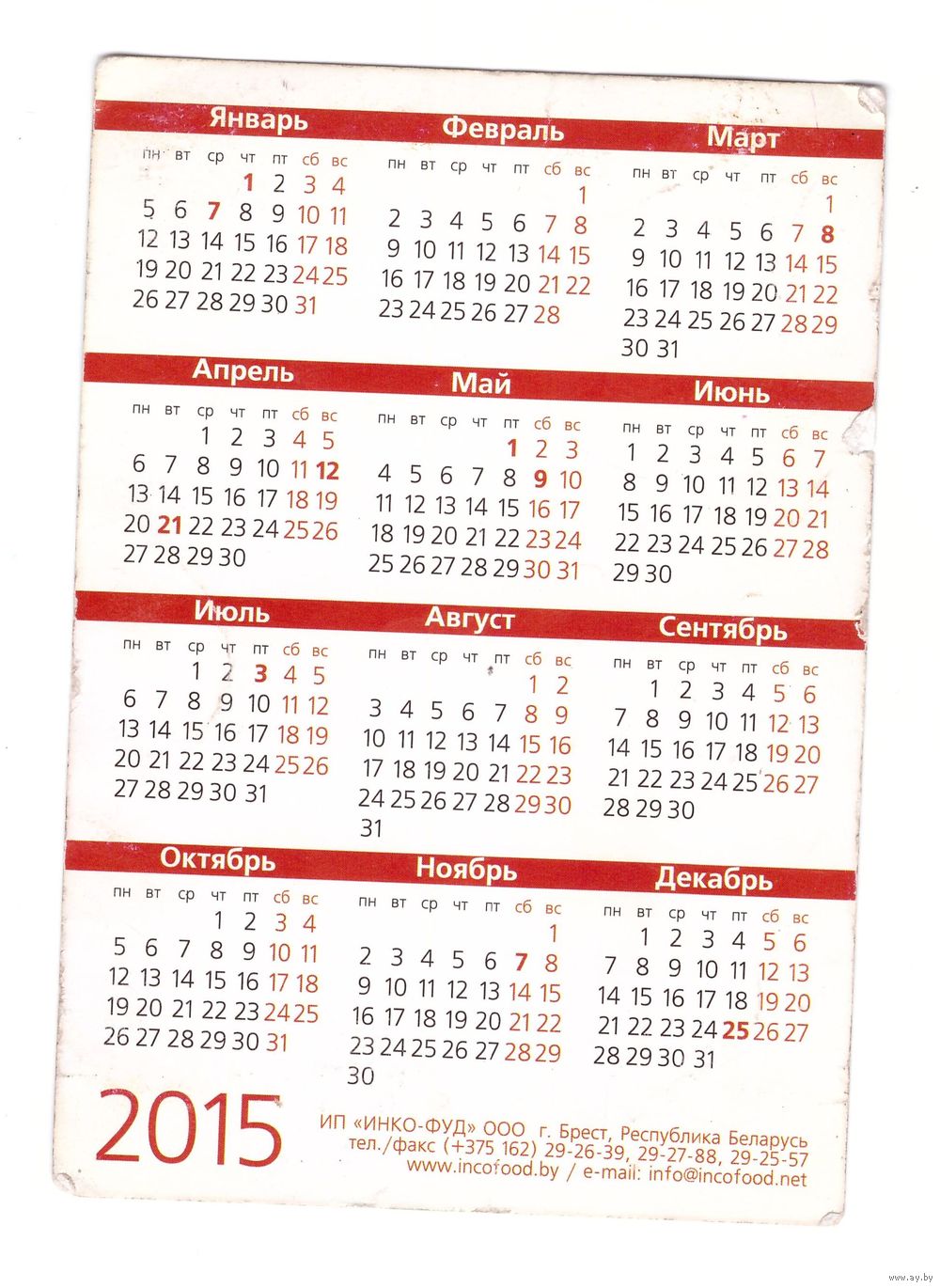 Январь

| пн | вт | ср | чт | пт | сб | вс |
|---|---|---|---|---|---|---|
| | | | 1 | 2 | 3 | 4 |
| 5 | 6 | 7 | 8 | 9 | 10 | 11 |
| 12 | 13 | 14 | 15 | 16 | 17 | 18 |
| 19 | 20 | 21 | 22 | 23 | 24 | 25 |
| 26 | 27 | 28 | 29 | 30 | 31 | |

Февраль

| пн | вт | ср | чт | пт | сб | вс |
|---|---|---|---|---|---|---|
| | | | | | | 1 |
| 2 | 3 | 4 | 5 | 6 | 7 | 8 |
| 9 | 10 | 11 | 12 | 13 | 14 | 15 |
| 16 | 17 | 18 | 19 | 20 | 21 | 22 |
| 23 | 24 | 25 | 26 | 27 | 28 | |

Март

| пн | вт | ср | чт | пт | сб | вс |
|---|---|---|---|---|---|---|
| | | | | | | 1 |
| 2 | 3 | 4 | 5 | 6 | 7 | 8 |
| 9 | 10 | 11 | 12 | 13 | 14 | 15 |
| 16 | 17 | 18 | 19 | 20 | 21 | 22 |
| 23 | 24 | 25 | 26 | 27 | 28 | 29 |
| 30 | 31 | | | | | |

Апрель

| пн | вт | ср | чт | пт | сб | вс |
|---|---|---|---|---|---|---|
| | | 1 | 2 | 3 | 4 | 5 |
| 6 | 7 | 8 | 9 | 10 | 11 | 12 |
| 13 | 14 | 15 | 16 | 17 | 18 | 19 |
| 20 | 21 | 22 | 23 | 24 | 25 | 26 |
| 27 | 28 | 29 | 30 | | | |

Май

| пн | вт | ср | чт | пт | сб | вс |
|---|---|---|---|---|---|---|
| | | | | 1 | 2 | 3 |
| 4 | 5 | 6 | 7 | 8 | 9 | 10 |
| 11 | 12 | 13 | 14 | 15 | 16 | 17 |
| 18 | 19 | 20 | 21 | 22 | 23 | 24 |
| 25 | 26 | 27 | 28 | 29 | 30 | 31 |

Июнь

| пн | вт | ср | чт | пт | сб | вс |
|---|---|---|---|---|---|---|
| 1 | 2 | 3 | 4 | 5 | 6 | 7 |
| 8 | 9 | 10 | 11 | 12 | 13 | 14 |
| 15 | 16 | 17 | 18 | 19 | 20 | 21 |
| 22 | 23 | 24 | 25 | 26 | 27 | 28 |
| 29 | 30 | | | | | |

Июль

| пн | вт | ср | чт | пт | сб | вс |
|---|---|---|---|---|---|---|
| | | 1 | 2 | 3 | 4 | 5 |
| 6 | 7 | 8 | 9 | 10 | 11 | 12 |
| 13 | 14 | 15 | 16 | 17 | 18 | 19 |
| 20 | 21 | 22 | 23 | 24 | 25 | 26 |
| 27 | 28 | 29 | 30 | 31 | | |

Август

| пн | вт | ср | чт | пт | сб | вс |
|---|---|---|---|---|---|---|
| | | | | | 1 | 2 |
| 3 | 4 | 5 | 6 | 7 | 8 | 9 |
| 10 | 11 | 12 | 13 | 14 | 15 | 16 |
| 17 | 18 | 19 | 20 | 21 | 22 | 23 |
| 24 | 25 | 26 | 27 | 28 | 29 | 30 |
| 31 | | | | | | |

Сентябрь

| пн | вт | ср | чт | пт | сб | вс |
|---|---|---|---|---|---|---|
| | 1 | 2 | 3 | 4 | 5 | 6 |
| 7 | 8 | 9 | 10 | 11 | 12 | 13 |
| 14 | 15 | 16 | 17 | 18 | 19 | 20 |
| 21 | 22 | 23 | 24 | 25 | 26 | 27 |
| 28 | 29 | 30 | | | | |

Октябрь

| пн | вт | ср | чт | пт | сб | вс |
|---|---|---|---|---|---|---|
| | | | 1 | 2 | 3 | 4 |
| 5 | 6 | 7 | 8 | 9 | 10 | 11 |
| 12 | 13 | 14 | 15 | 16 | 17 | 18 |
| 19 | 20 | 21 | 22 | 23 | 24 | 25 |
| 26 | 27 | 28 | 29 | 30 | 31 | |

Ноябрь

| пн | вт | ср | чт | пт | сб | вс |
|---|---|---|---|---|---|---|
| | | | | | | 1 |
| 2 | 3 | 4 | 5 | 6 | 7 | 8 |
| 9 | 10 | 11 | 12 | 13 | 14 | 15 |
| 16 | 17 | 18 | 19 | 20 | 21 | 22 |
| 23 | 24 | 25 | 26 | 27 | 28 | 29 |
| 30 | | | | | | |

Декабрь

| пн | вт | ср | чт | пт | сб | вс |
|---|---|---|---|---|---|---|
| | 1 | 2 | 3 | 4 | 5 | 6 |
| 7 | 8 | 9 | 10 | 11 | 12 | 13 |
| 14 | 15 | 16 | 17 | 18 | 19 | 20 |
| 21 | 22 | 23 | 24 | 25 | 26 | 27 |
| 28 | 29 | 30 | 31 | | | |

2015

ИП «ИНКО-ФУД» ООО г. Брест, Республика Беларусь
тел./факс (+375 162) 29-26-39, 29-27-88, 29-25-57
www.incofood.by / e-mail: info@incofood.net

www.ay.by